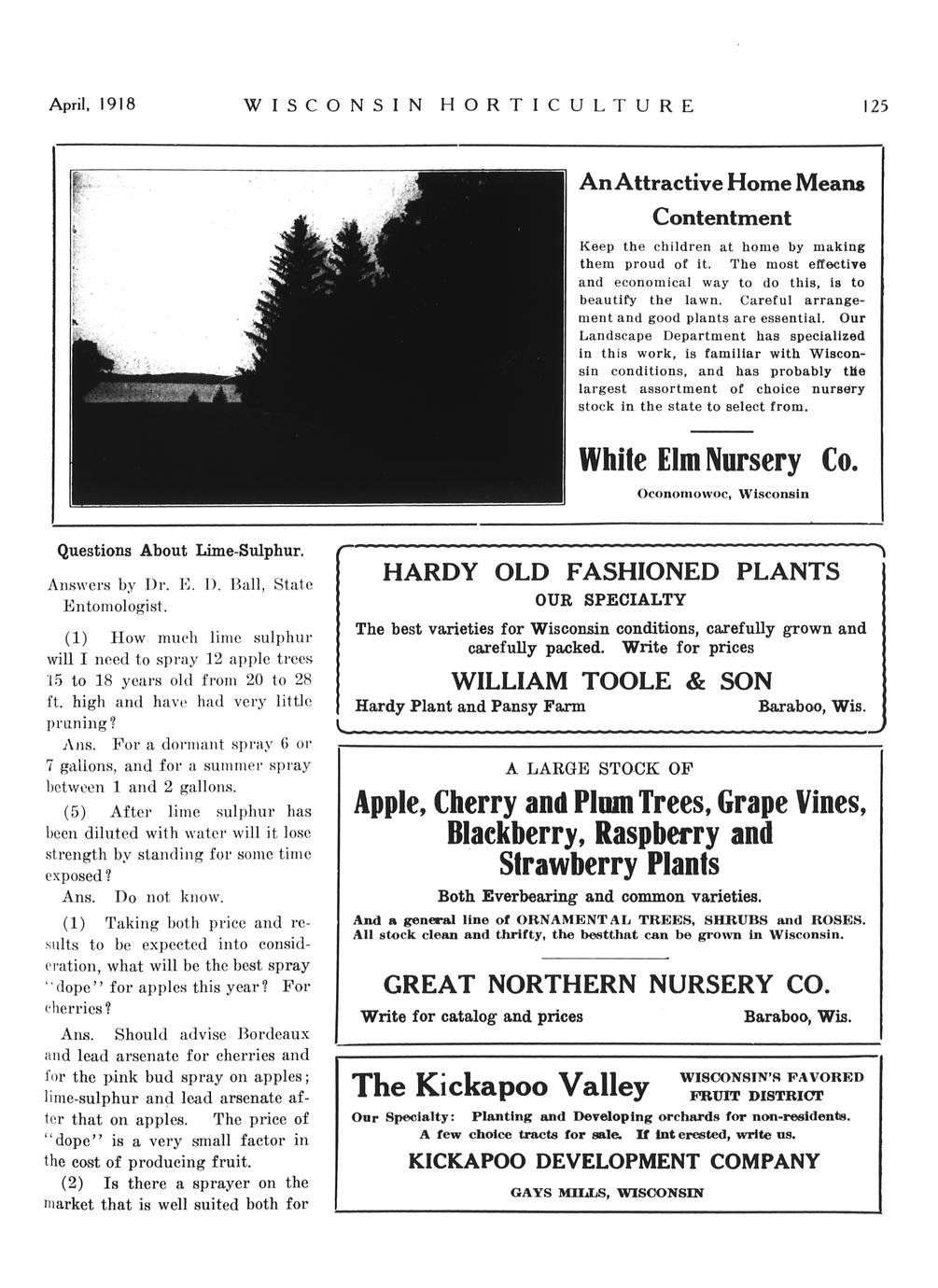 April, 1918 WISCONSIN HORTICULTURE 125

An Attractive Home Means Contentment

Keep the children at home by making them proud of it. The most effective and economical way to do this, is to beautify the lawn. Careful arrangement and good plants are essential. Our Landscape Department has specialized in this work, is familiar with Wisconsin conditions, and has probably the largest assortment of choice nursery stock in the state to select from.

White Elm Nursery Co.

Oconomowoc, Wisconsin

Questions About Lime-Sulphur.

Answers by Dr. E. D. Ball, State Entomologist.

(1) How much lime sulphur will I need to spray 12 apple trees 15 to 18 years old from 20 to 28 ft. high and have had very little pruning?

Ans. For a dormant spray 6 or 7 gallons, and for a summer spray between 1 and 2 gallons.

(5) After lime sulphur has been diluted with water will it lose strength by standing for some time exposed?

Ans. Do not know.

(1) Taking both price and results to be expected into consideration, what will be the best spray "dope" for apples this year? For cherries?

Ans. Should advise Bordeaux and lead arsenate for cherries and for the pink bud spray on apples; lime-sulphur and lead arsenate after that on apples. The price of "dope" is a very small factor in the cost of producing fruit.

(2) Is there a sprayer on the market that is well suited both for

HARDY OLD FASHIONED PLANTS
OUR SPECIALTY

The best varieties for Wisconsin conditions, carefully grown and carefully packed. Write for prices

WILLIAM TOOLE & SON
Hardy Plant and Pansy Farm Baraboo, Wis.

A LARGE STOCK OF
Apple, Cherry and Plum Trees, Grape Vines, Blackberry, Raspberry and Strawberry Plants
Both Everbearing and common varieties.
And a general line of ORNAMENTAL TREES, SHRUBS and ROSES. All stock clean and thrifty, the bestthat can be grown in Wisconsin.

GREAT NORTHERN NURSERY CO.
Write for catalog and prices Baraboo, Wis.

The Kickapoo Valley WISCONSIN'S FAVORED FRUIT DISTRICT
Our Specialty: Planting and Developing orchards for non-residents. A few choice tracts for sale. If interested, write us.
KICKAPOO DEVELOPMENT COMPANY
GAYS MILLS, WISCONSIN